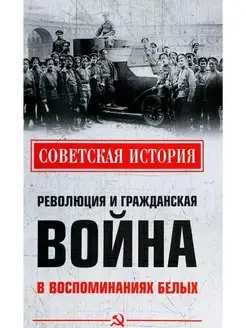 СОВЕТСКАЯ ИСТОРИЯ

РЕВОЛЮЦИЯ И ГРАЖДАНСКАЯ
ВОЙНА
В ВОСПОМИНАНИЯХ БЕЛЫХ